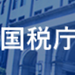 国税庁